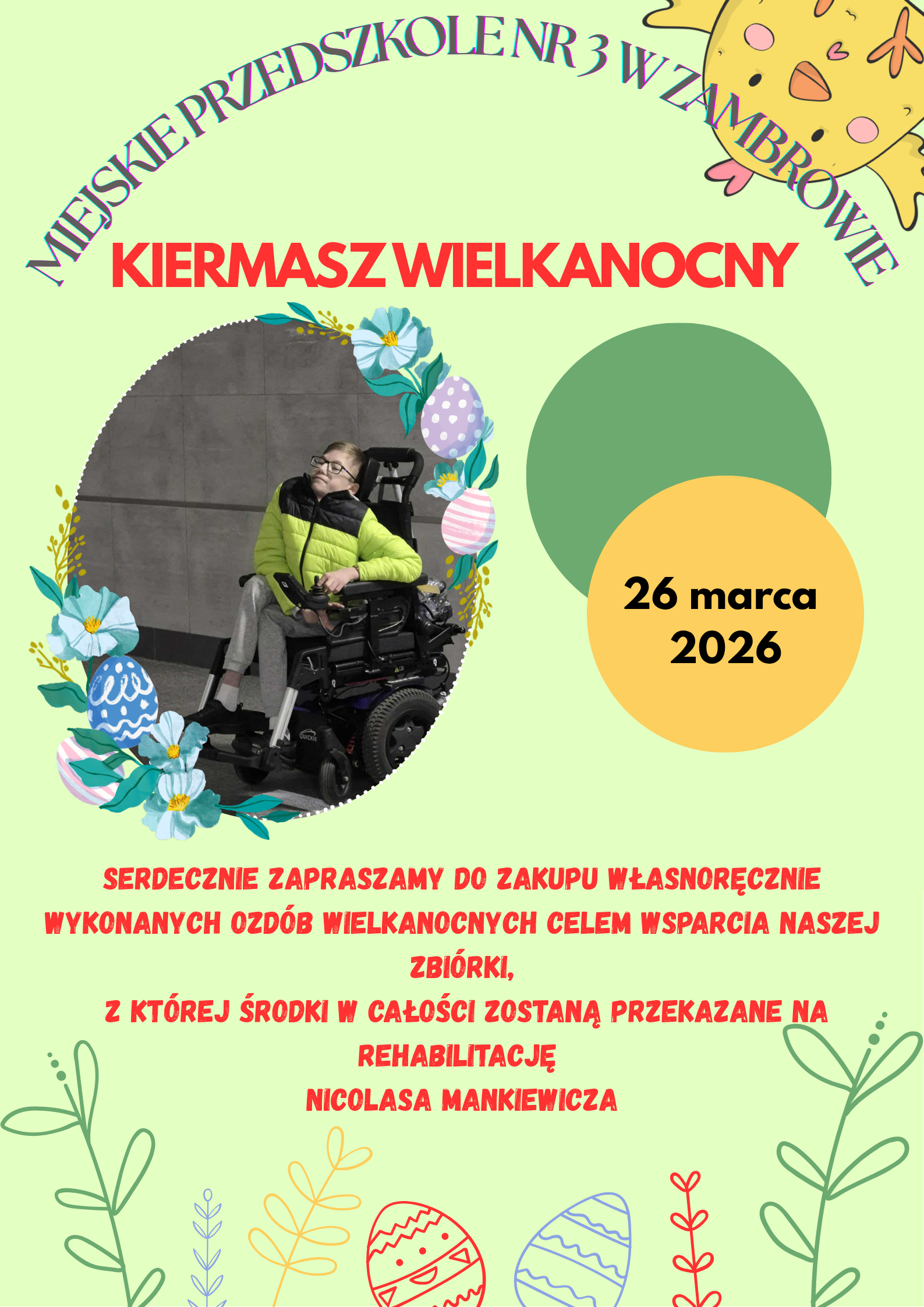 MIEJSKIE PRZEDSZKOLE NR 3 W ZAMBROWIE

KIERMASZ WIELKANOCNY

26 marca
2026

SERDECZNIE ZAPRASZAMY DO ZAKUPU WŁASNORĘCZNIE WYKONANYCH OZDÓB WIELKANOCNYCH CELEM WSPARCIA NASZEJ ZBIÓRKI,
Z KTÓREJ ŚRODKI W CAŁOŚCI ZOSTANĄ PRZEKAZANE NA REHABILITACJĘ
NICOLASA MANKIEWICZA